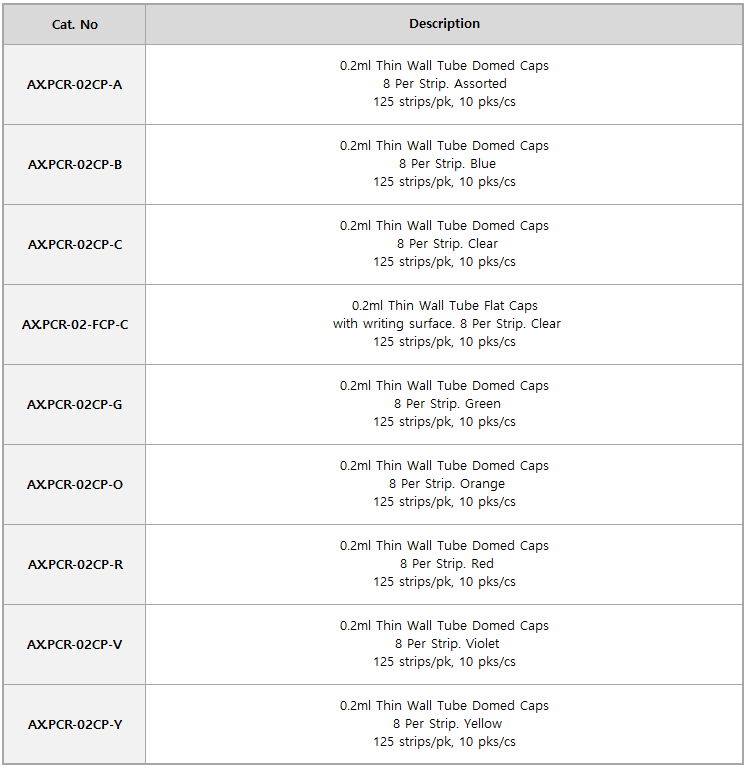 | Cat. No | Description |
|---|---|
| AX.PCR-02CP-A | 0.2ml Thin Wall Tube Domed Caps 8 Per Strip. Assorted 125 strips/pk, 10 pks/cs |
| AX.PCR-02CP-B | 0.2ml Thin Wall Tube Domed Caps 8 Per Strip. Blue 125 strips/pk, 10 pks/cs |
| AX.PCR-02CP-C | 0.2ml Thin Wall Tube Domed Caps 8 Per Strip. Clear 125 strips/pk, 10 pks/cs |
| AX.PCR-02-FCP-C | 0.2ml Thin Wall Tube Flat Caps with writing surface. 8 Per Strip. Clear 125 strips/pk, 10 pks/cs |
| AX.PCR-02CP-G | 0.2ml Thin Wall Tube Domed Caps 8 Per Strip. Green 125 strips/pk, 10 pks/cs |
| AX.PCR-02CP-O | 0.2ml Thin Wall Tube Domed Caps 8 Per Strip. Orange 125 strips/pk, 10 pks/cs |
| AX.PCR-02CP-R | 0.2ml Thin Wall Tube Domed Caps 8 Per Strip. Red 125 strips/pk, 10 pks/cs |
| AX.PCR-02CP-V | 0.2ml Thin Wall Tube Domed Caps 8 Per Strip. Violet 125 strips/pk, 10 pks/cs |
| AX.PCR-02CP-Y | 0.2ml Thin Wall Tube Domed Caps 8 Per Strip. Yellow 125 strips/pk, 10 pks/cs |